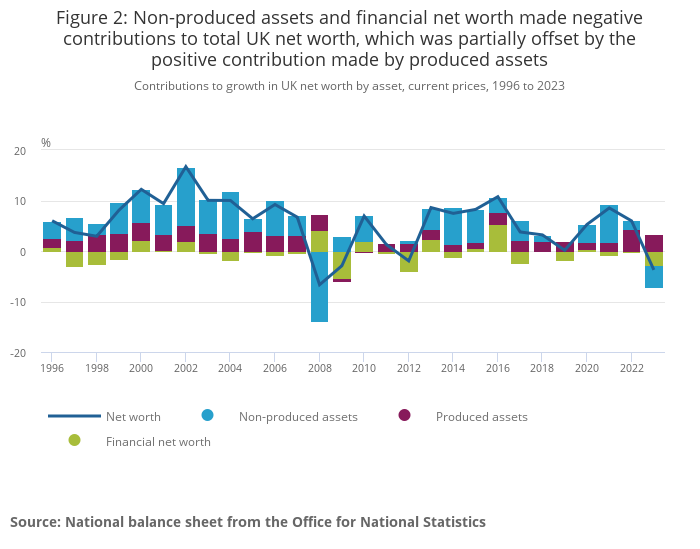 Figure 2: Non-produced assets and financial net worth made negative contributions to total UK net worth, which was partially offset by the positive contribution made by produced assets

Contributions to growth in UK net worth by asset, current prices, 1996 to 2023

%

20
10
0
-10
-20

1996 1998 2000 2002 2004 2006 2008 2010 2012 2014 2016 2018 2020 2022

Net worth
Non-produced assets
Produced assets
Financial net worth

Source: National balance sheet from the Office for National Statistics